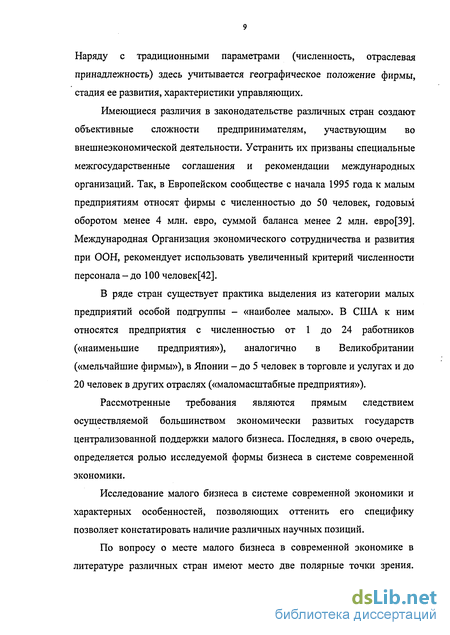 9

Наряду с традиционными параметрами (численность, отраслевая принадлежность) здесь учитывается географическое положение фирмы, стадия ее развития, характеристики управляющих.

Имеющиеся различия в законодательстве различных стран создают объективные сложности предпринимателям, участвующим во внешнеэкономической деятельности. Устранить их призваны специальные межгосударственные соглашения и рекомендации международных организаций. Так, в Европейском сообществе с начала 1995 года к малым предприятиям относят фирмы с численностью до 50 человек, годовым оборотом менее 4 млн. евро, суммой баланса менее 2 млн. евро[39]. Международная Организация экономического сотрудничества и развития при ООН, рекомендует использовать увеличенный критерий численности персонала – до 100 человек[42].

В ряде стран существует практика выделения из категории малых предприятий особой подгруппы – «наиболее малых». В США к ним относятся предприятия с численностью от 1 до 24 работников («наименьшие предприятия»), аналогично в Великобритании («мельчайшие фирмы»), в Японии – до 5 человек в торговле и услугах и до 20 человек в других отраслях («маломасштабные предприятия»).

Рассмотренные требования являются прямым следствием осуществляемой большинством экономически развитых государств централизованной поддержки малого бизнеса. Последняя, в свою очередь, определяется ролью исследуемой формы бизнеса в системе современной экономики.

Исследование малого бизнеса в системе современной экономики и характерных особенностей, позволяющих оттенить его специфику позволяет констатировать наличие различных научных позиций.

По вопросу о месте малого бизнеса в современной экономике в литературе различных стран имеют место две полярные точки зрения.

dsLib.net
библиотека диссертаций